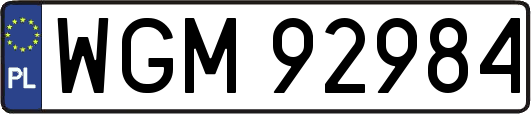 PL
WGM 92984